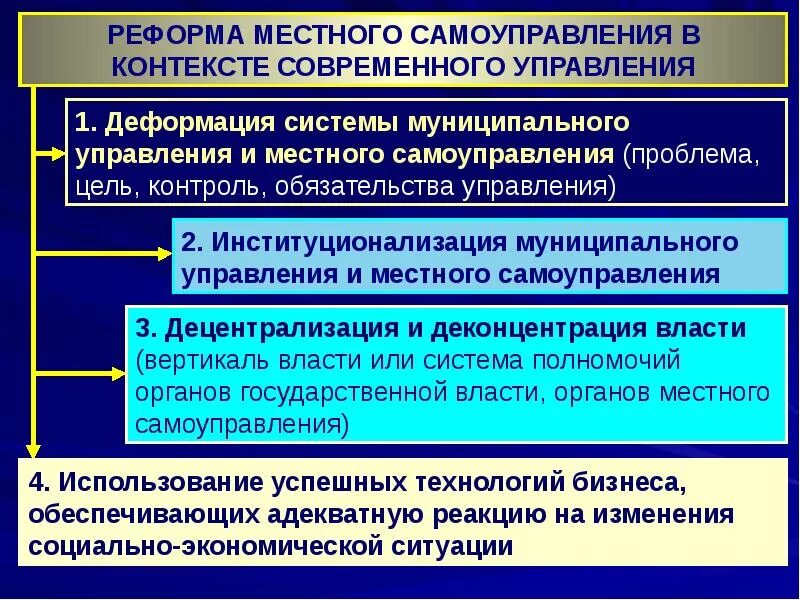 РЕФОРМА МЕСТНОГО САМОУПРАВЛЕНИЯ В КОНТЕКСТЕ СОВРЕМЕННОГО УПРАВЛЕНИЯ

1. Деформация системы муниципального управления и местного самоуправления (проблема, цель, контроль, обязательства управления)

2. Институционализация муниципального управления и местного самоуправления

3. Децентрализация и деконцентрация власти (вертикаль власти или система полномочий органов государственной власти, органов местного самоуправления)

4. Использование успешных технологий бизнеса, обеспечивающих адекватную реакцию на изменения социально-экономической ситуации